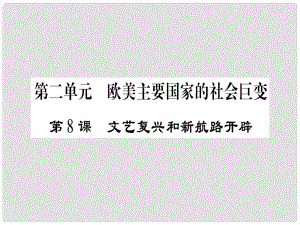 第二单元　欧美主要国家的社会巨变

第8课　文艺复兴和新航路开辟